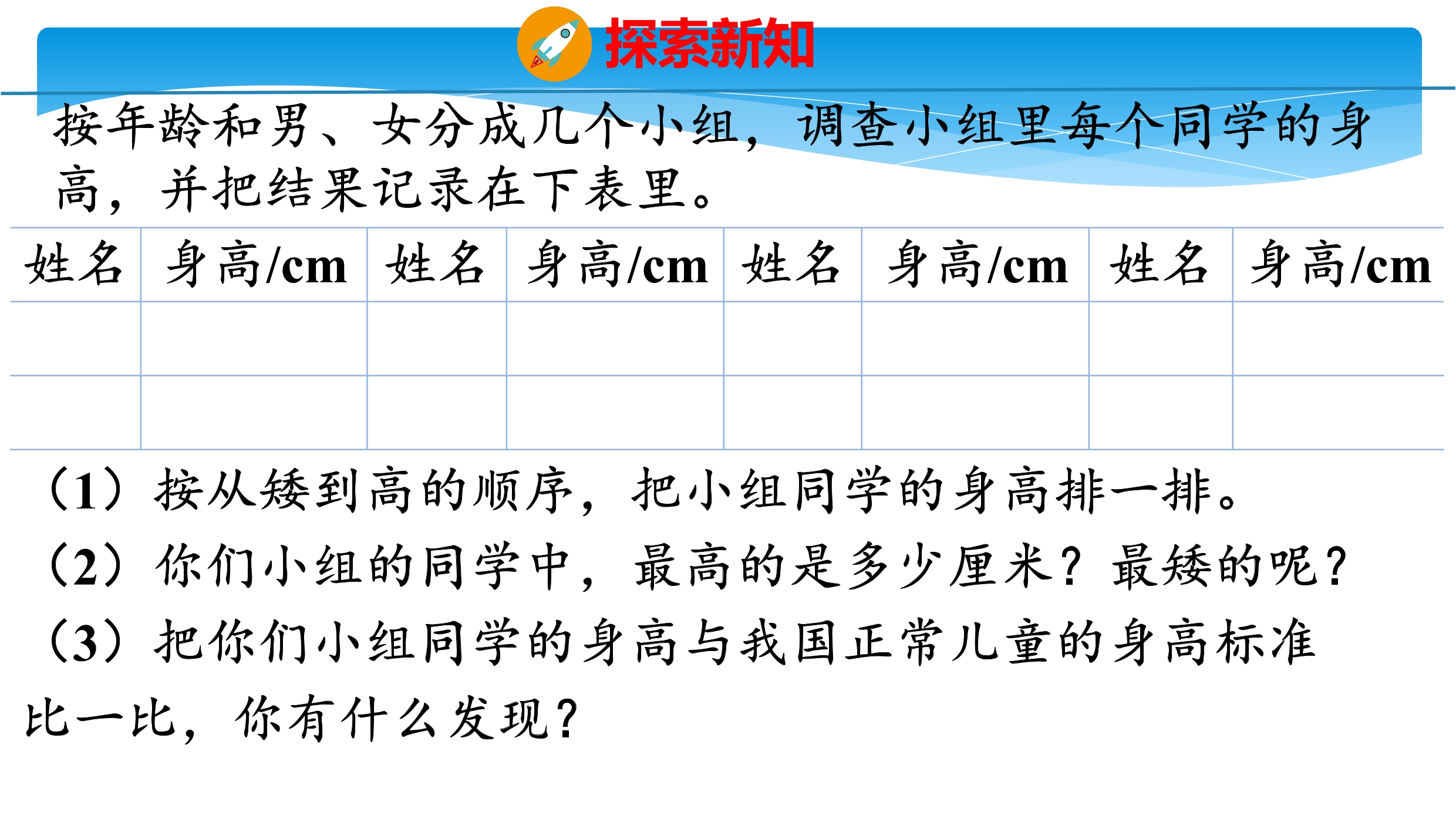 探索新知

按年龄和男、女分成几个小组，调查小组里每个同学的身高，并把结果记录在下表里。

| 姓名 | 身高/cm | 姓名 | 身高/cm | 姓名 | 身高/cm | 姓名 | 身高/cm |
|---|---|---|---|---|---|---|---|
| | | | | | | | |
| | | | | | | | |

（1）按从矮到高的顺序，把小组同学的身高排一排。

（2）你们小组的同学中，最高的是多少厘米？最矮的呢？

（3）把你们小组同学的身高与我国正常儿童的身高标准比一比，你有什么发现？